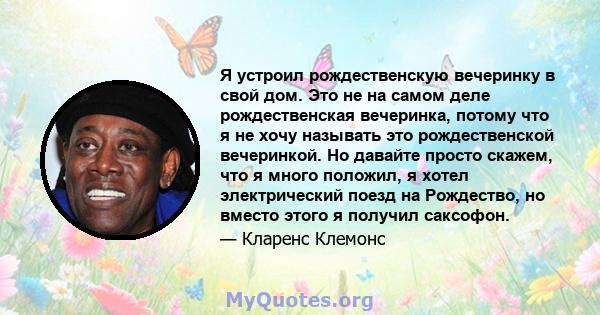 Я устроил рождественскую вечеринку в свой дом. Это не на самом деле рождественская вечеринка, потому что я не хочу называть это рождественской вечеринкой. Но давайте просто скажем, что я много положил, я хотел электрический поезд на Рождество, но вместо этого я получил саксофон.
— Кларенс Клемонс

MyQuotes.org